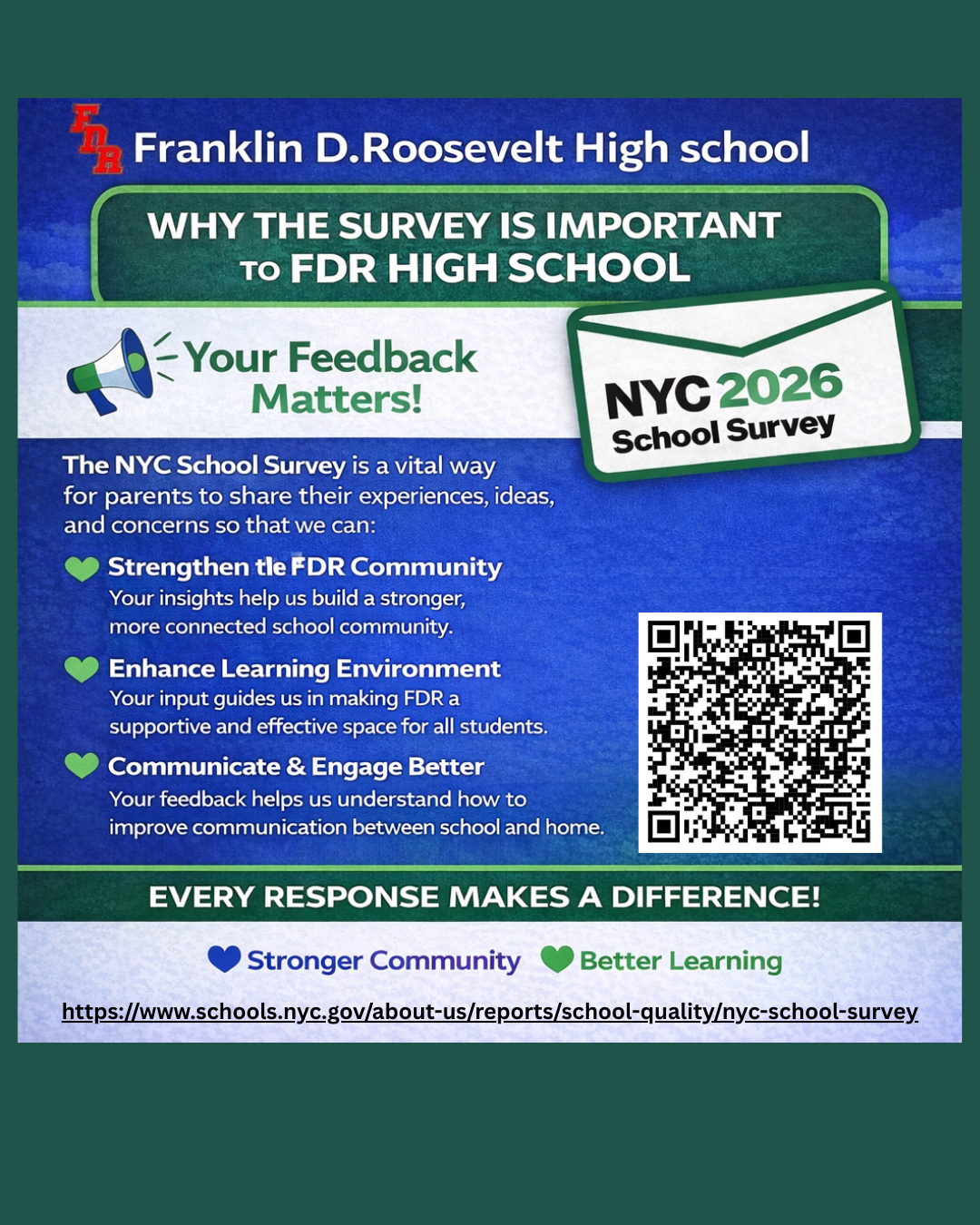 FDR Franklin D.Roosevelt High school

WHY THE SURVEY IS IMPORTANT TO FDR HIGH SCHOOL

Your Feedback Matters!

NYC 2026 School Survey

The NYC School Survey is a vital way for parents to share their experiences, ideas, and concerns so that we can:

Strengthen tle FDR Community
Your insights help us build a stronger, more connected school community.

Enhance Learning Environment
Your input guides us in making FDR a supportive and effective space for all students.

Communicate & Engage Better
Your feedback helps us understand how to improve communication between school and home.

EVERY RESPONSE MAKES A DIFFERENCE!

Stronger Community Better Learning

https://www.schools.nyc.gov/about-us/reports/school-quality/nyc-school-survey